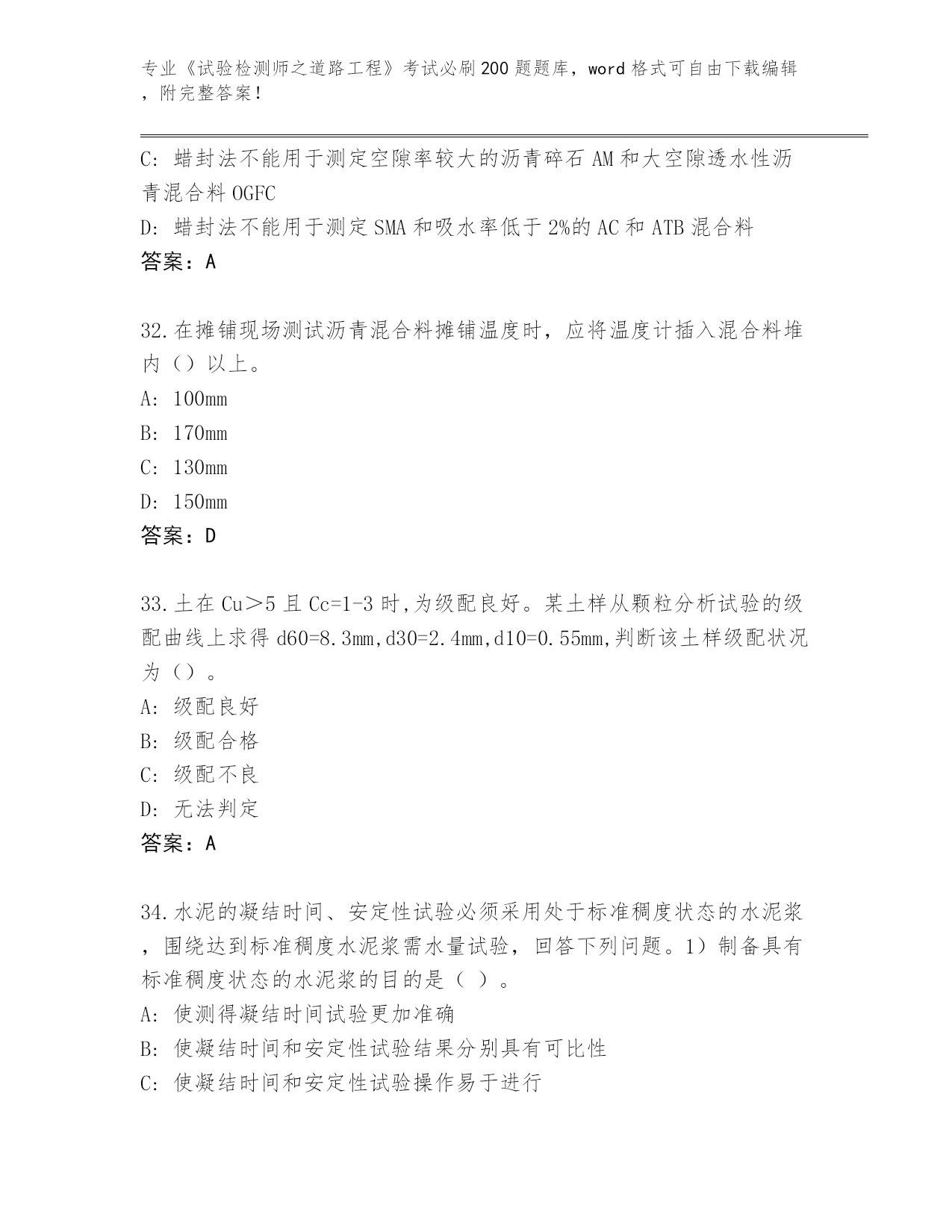 专业《试验检测师之道路工程》考试必刷200题题库，word格式可自由下载编辑，附完整答案！

C: 蜡封法不能用于测定空隙率较大的沥青碎石AM和大空隙透水性沥青混合料OGFC

D: 蜡封法不能用于测定SMA和吸水率低于2%的AC和ATB混合料

答案：A

32.在摊铺现场测试沥青混合料摊铺温度时，应将温度计插入混合料堆内（）以上。

A: 100mm

B: 170mm

C: 130mm

D: 150mm

答案：D

33.土在Cu＞5且Cc=1-3时,为级配良好。某土样从颗粒分析试验的级配曲线上求得d60=8.3mm,d30=2.4mm,d10=0.55mm,判断该土样级配状况为（）。

A: 级配良好

B: 级配合格

C: 级配不良

D: 无法判定

答案：A

34.水泥的凝结时间、安定性试验必须采用处于标准稠度状态的水泥浆，围绕达到标准稠度水泥浆需水量试验，回答下列问题。1）制备具有标准稠度状态的水泥浆的目的是（ ）。

A: 使测得凝结时间试验更加准确

B: 使凝结时间和安定性试验结果分别具有可比性

C: 使凝结时间和安定性试验操作易于进行